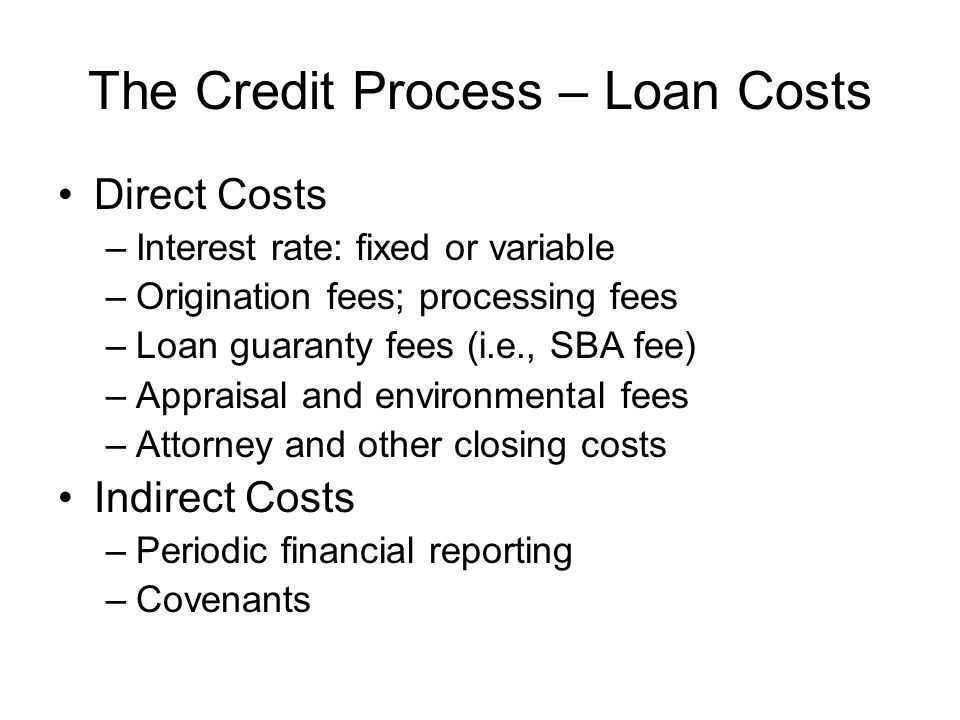 The Credit Process – Loan Costs

• Direct Costs
– Interest rate: fixed or variable
– Origination fees; processing fees
– Loan guaranty fees (i.e., SBA fee)
– Appraisal and environmental fees
– Attorney and other closing costs
• Indirect Costs
– Periodic financial reporting
– Covenants